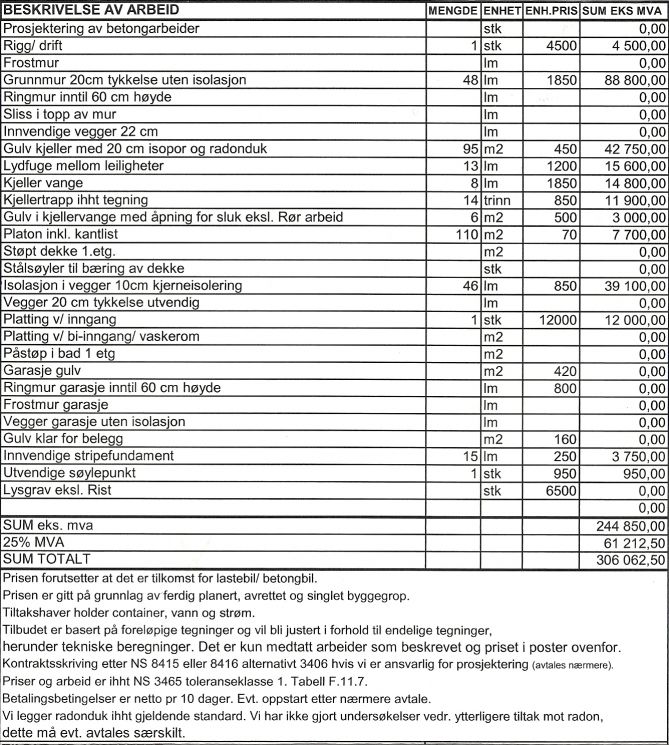 | BESKRIVELSE AV ARBEID | MENGDE | ENHET | ENH.PRIS | SUM EKS MVA |
|---|---|---|---|---|
| Prosjektering av betongarbeider | | stk | | 0,00 |
| Rigg/ drift | 1 | stk | 4500 | 4 500,00 |
| Frostmur | | lm | | 0,00 |
| Grunnmur 20cm tykkelse uten isolasjon | 48 | lm | 1850 | 88 800,00 |
| Ringmur inntil 60 cm høyde | | lm | | 0,00 |
| Sliss i topp av mur | | lm | | 0,00 |
| Innvendige vegger 22 cm | | lm | | 0,00 |
| Gulv kjeller med 20 cm isopor og radonduk | 95 | m2 | 450 | 42 750,00 |
| Lydfuge mellom leiligheter | 13 | lm | 1200 | 15 600,00 |
| Kjeller vange | 8 | lm | 1850 | 14 800,00 |
| Kjellertrapp ihht tegning | 14 | trinn | 850 | 11 900,00 |
| Gulv i kjellervange med åpning for sluk eksl. Rør arbeid | 6 | m2 | 500 | 3 000,00 |
| Platon inkl. kantlist | 110 | m2 | 70 | 7 700,00 |
| Støpt dekke 1.etg. | | m2 | | 0,00 |
| Stålsøyler til bæring av dekke | | stk | | 0,00 |
| Isolasjon i vegger 10cm kjerneisolering | 46 | lm | 850 | 39 100,00 |
| Vegger 20 cm tykkelse utvendig | | lm | | 0,00 |
| Platting v/ inngang | 1 | stk | 12000 | 12 000,00 |
| Platting v/ bi-inngang/ vaskerom | | m2 | | 0,00 |
| Påstøp i bad 1 etg | | m2 | | 0,00 |
| Garasje gulv | | m2 | 420 | 0,00 |
| Ringmur garasje inntil 60 cm høyde | | lm | 800 | 0,00 |
| Frostmur garasje | | lm | | 0,00 |
| Vegger garasje uten isolasjon | | lm | | 0,00 |
| Gulv klar for belegg | | m2 | 160 | 0,00 |
| Innvendige stripefundament | 15 | lm | 250 | 3 750,00 |
| Utvendige søylepunkt | 1 | stk | 950 | 950,00 |
| Lysgrav eksl. Rist | | stk | 6500 | 0,00 |
| | | | | 0,00 |
| SUM eks. mva | | | | 244 850,00 |
| 25% MVA | | | | 61 212,50 |
| SUM TOTALT | | | | 306 062,50 |

Prisen forutsetter at det er tilkomst for lastebil/ betongbil.
Prisen er gitt på grunnlag av ferdig planert, avrettet og singlet byggegrop.
Tiltakshaver holder container, vann og strøm.
Tilbudet er basert på foreløpige tegninger og vil bli justert i forhold til endelige tegninger, herunder tekniske beregninger. Det er kun medtatt arbeider som beskrevet og priset i poster ovenfor.
Kontraktsskriving etter NS 8415 eller 8416 alternativt 3406 hvis vi er ansvarlig for prosjektering (avtales nærmere).
Priser og arbeid er ihht NS 3465 toleranseklasse 1. Tabell F.11.7.
Betalingsbetingelser er netto pr 10 dager. Evt. oppstart etter nærmere avtale.
Vi legger radonduk ihht gjeldende standard. Vi har ikke gjort undersøkelser vedr. ytterligere tiltak mot radon, dette må evt. avtales særskilt.